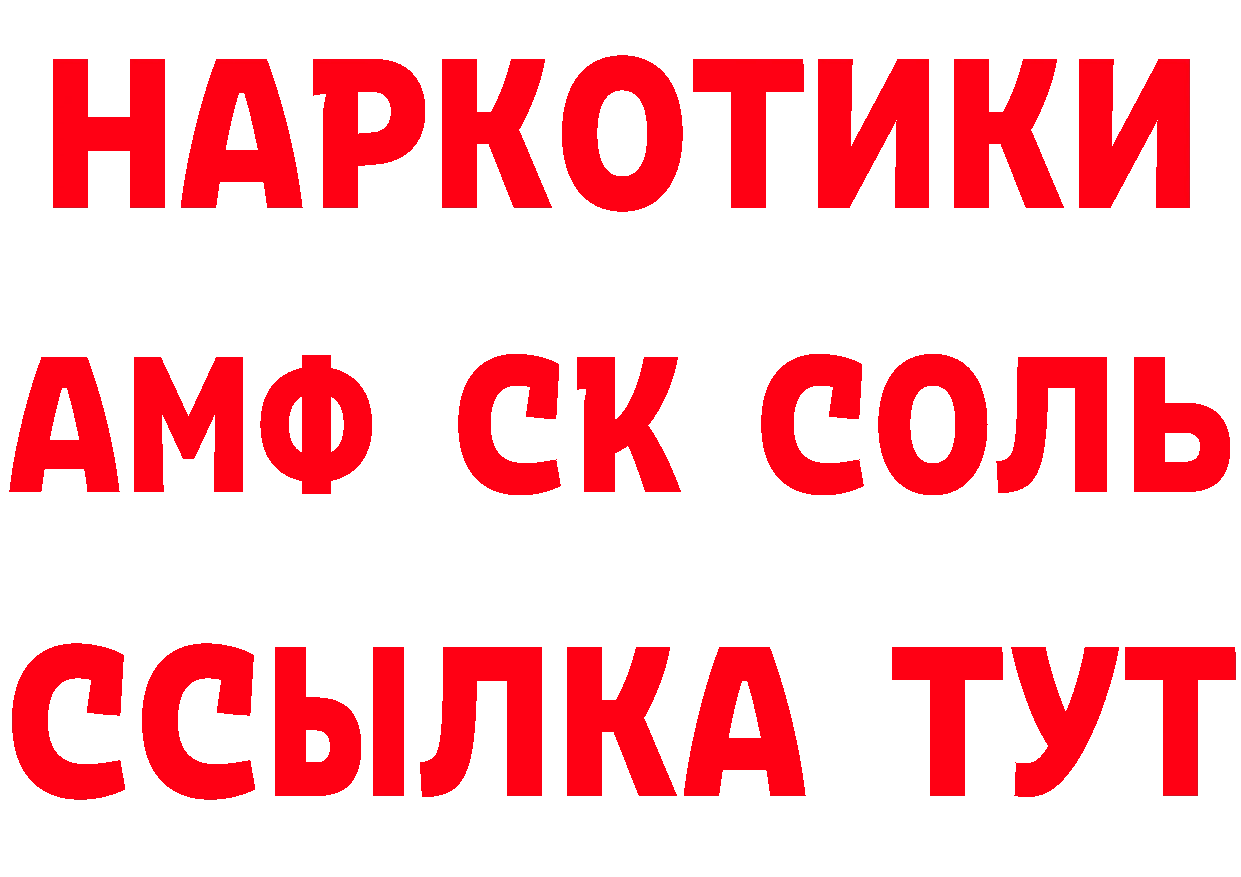 НАРКОТИКИ

АМФ СК СОЛЬ

ССЫЛКА ТУТ